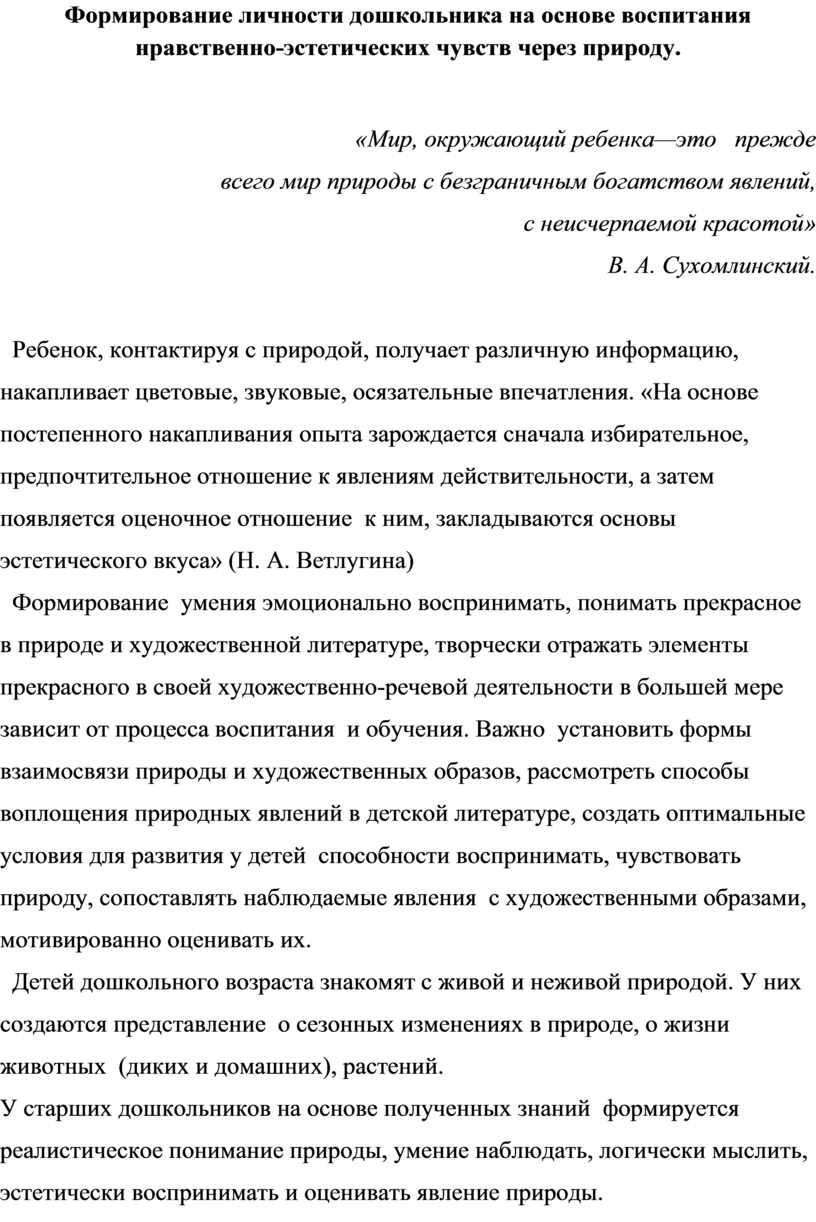 Формирование личности дошкольника на основе воспитания нравственно-эстетических чувств через природу.

«Мир, окружающий ребенка—это прежде всего мир природы с безграничным богатством явлений, с неисчерпаемой красотой»
В. А. Сухомлинский.

Ребенок, контактируя с природой, получает различную информацию, накапливает цветовые, звуковые, осязательные впечатления. «На основе постепенного накапливания опыта зарождается сначала избирательное, предпочтительное отношение к явлениям действительности, а затем появляется оценочное отношение к ним, закладываются основы эстетического вкуса» (Н. А. Ветлугина)

Формирование умения эмоционально воспринимать, понимать прекрасное в природе и художественной литературе, творчески отражать элементы прекрасного в своей художественно-речевой деятельности в большей мере зависит от процесса воспитания и обучения. Важно установить формы взаимосвязи природы и художественных образов, рассмотреть способы воплощения природных явлений в детской литературе, создать оптимальные условия для развития у детей способности воспринимать, чувствовать природу, сопоставлять наблюдаемые явления с художественными образами, мотивированно оценивать их.

Детей дошкольного возраста знакомят с живой и неживой природой. У них создаются представление о сезонных изменениях в природе, о жизни животных (диких и домашних), растений.

У старших дошкольников на основе полученных знаний формируется реалистическое понимание природы, умение наблюдать, логически мыслить, эстетически воспринимать и оценивать явление природы.